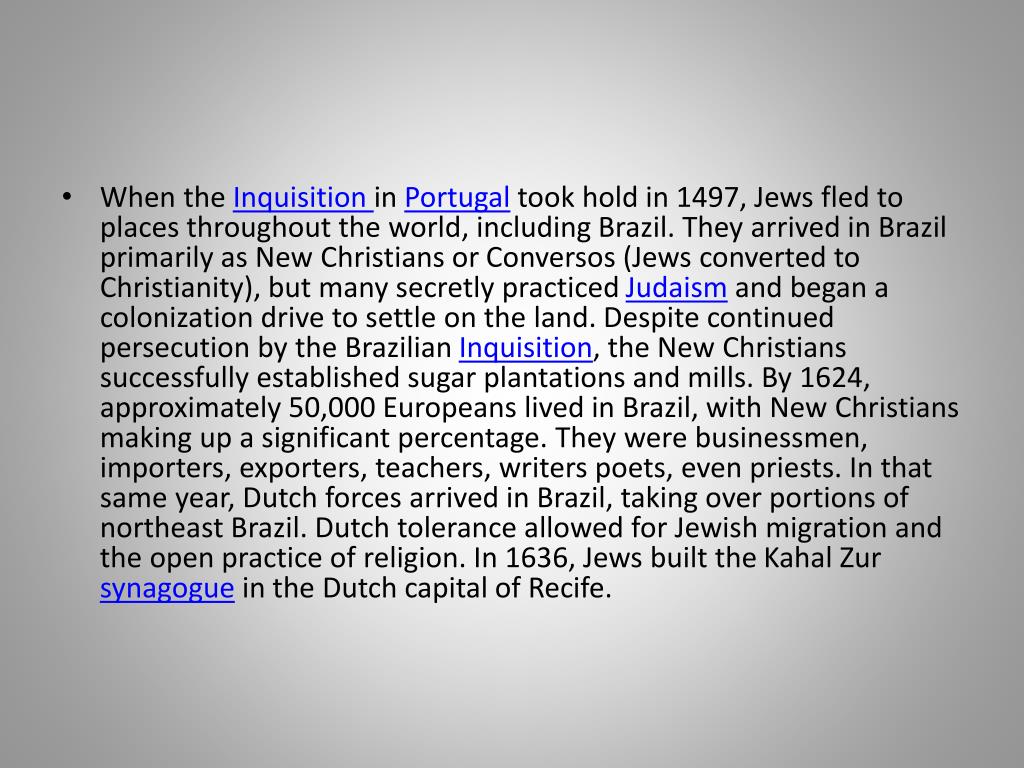 • When the Inquisition in Portugal took hold in 1497, Jews fled to places throughout the world, including Brazil. They arrived in Brazil primarily as New Christians or Conversos (Jews converted to Christianity), but many secretly practiced Judaism and began a colonization drive to settle on the land. Despite continued persecution by the Brazilian Inquisition, the New Christians successfully established sugar plantations and mills. By 1624, approximately 50,000 Europeans lived in Brazil, with New Christians making up a significant percentage. They were businessmen, importers, exporters, teachers, writers poets, even priests. In that same year, Dutch forces arrived in Brazil, taking over portions of northeast Brazil. Dutch tolerance allowed for Jewish migration and the open practice of religion. In 1636, Jews built the Kahal Zur synagogue in the Dutch capital of Recife.